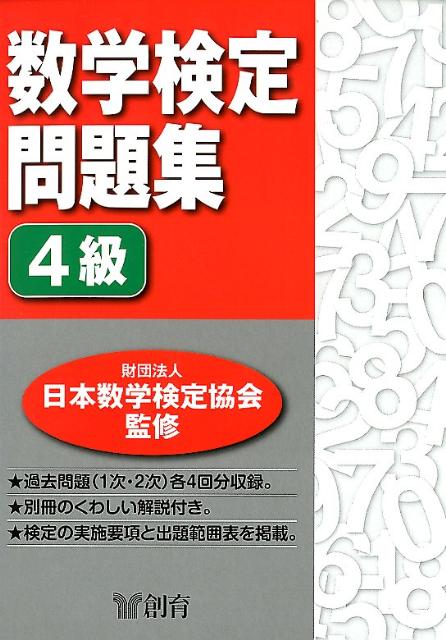 数学検定
問題集
4級

財団法人
日本数学検定協会
監修

★過去問題（1次・2次）各4回分収録。
★別冊のくわしい解説付き。
★検定の実施要項と出題範囲表を掲載。

創育